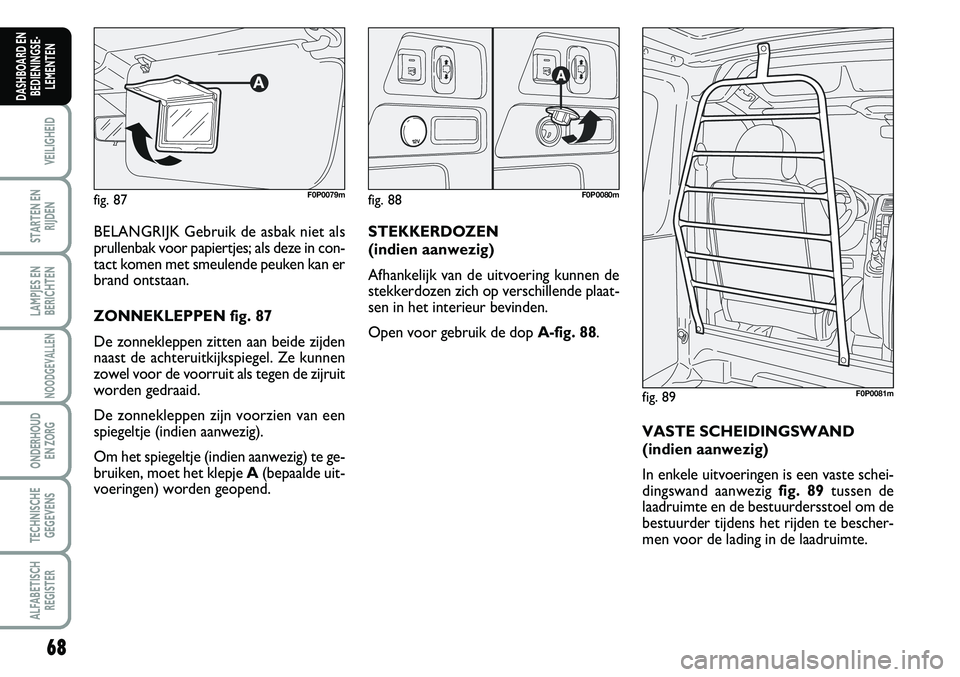 DASHBOARD EN BEDIENINGSELEMENTEN

VEILIGHEID

STARTEN EN RIJDEN

LAMPJES EN BERICHTEN

NOODGEVALLEN

ONDERHOUD EN ZORG

TECHNISCHE GEGEVENS

ALFABETISCH REGISTER

68

A

fig. 87 F0P0079m

BELANGRIJK Gebruik de asbak niet als prullenbak voor papiertjes; als deze in contact komen met smeulende peuken kan er brand ontstaan.

ZONNEKLEPPEN fig. 87

De zonnekleppen zitten aan beide zijden naast de achteruitkijkspiegel. Ze kunnen zowel voor de voorruit als tegen de zijruit worden gedraaid.

De zonnekleppen zijn voorzien van een spiegeltje (indien aanwezig).

Om het spiegeltje (indien aanwezig) te gebruiken, moet het klepje A (bepaalde uitvoeringen) worden geopend.

12V

A

fig. 88 F0P0080m

STEKKERDOZEN
(indien aanwezig)

Afhankelijk van de uitvoering kunnen de stekkerdozen zich op verschillende plaatsen in het interieur bevinden.

Open voor gebruik de dop A-fig. 88.

fig. 89 F0P0081m

VASTE SCHEIDINGSWAND
(indien aanwezig)

In enkele uitvoeringen is een vaste scheidingswand aanwezig fig. 89 tussen de laadruimte en de bestuurdersstoel om de bestuurder tijdens het rijden te beschermen voor de lading in de laadruimte.

carmanualsonline.info